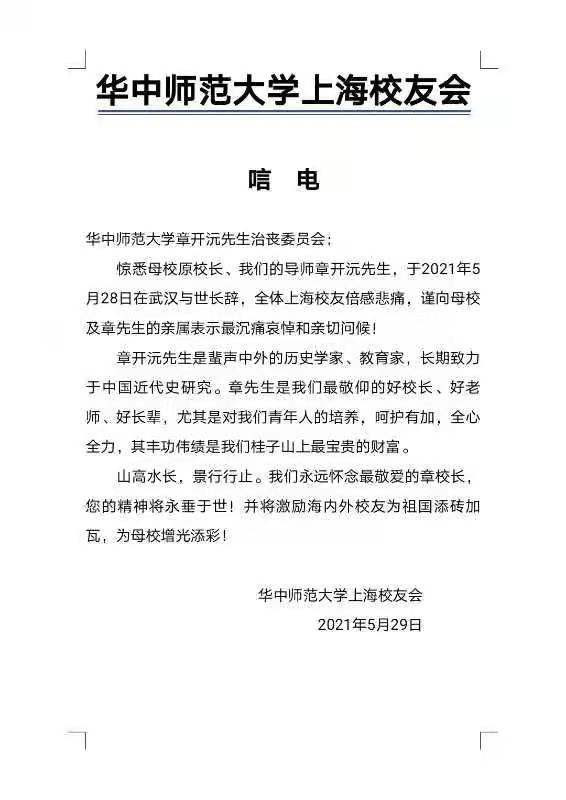 华中师范大学上海校友会

唁　电

华中师范大学章开沅先生治丧委员会：

惊悉母校原校长、我们的导师章开沅先生，于2021年5月28日在武汉与世长辞，全体上海校友倍感悲痛，谨向母校及章先生的亲属表示最沉痛哀悼和亲切问候！

章开沅先生是蜚声中外的历史学家、教育家，长期致力于中国近代史研究。章先生是我们最敬仰的好校长、好老师、好长辈，尤其是对我们青年人的培养，呵护有加，全心全力，其丰功伟绩是我们桂子山上最宝贵的财富。

山高水长，景行行止。我们永远怀念最敬爱的章校长，您的精神将永垂于世！并将激励海内外校友为祖国添砖加瓦，为母校增光添彩！

华中师范大学上海校友会
2021年5月29日